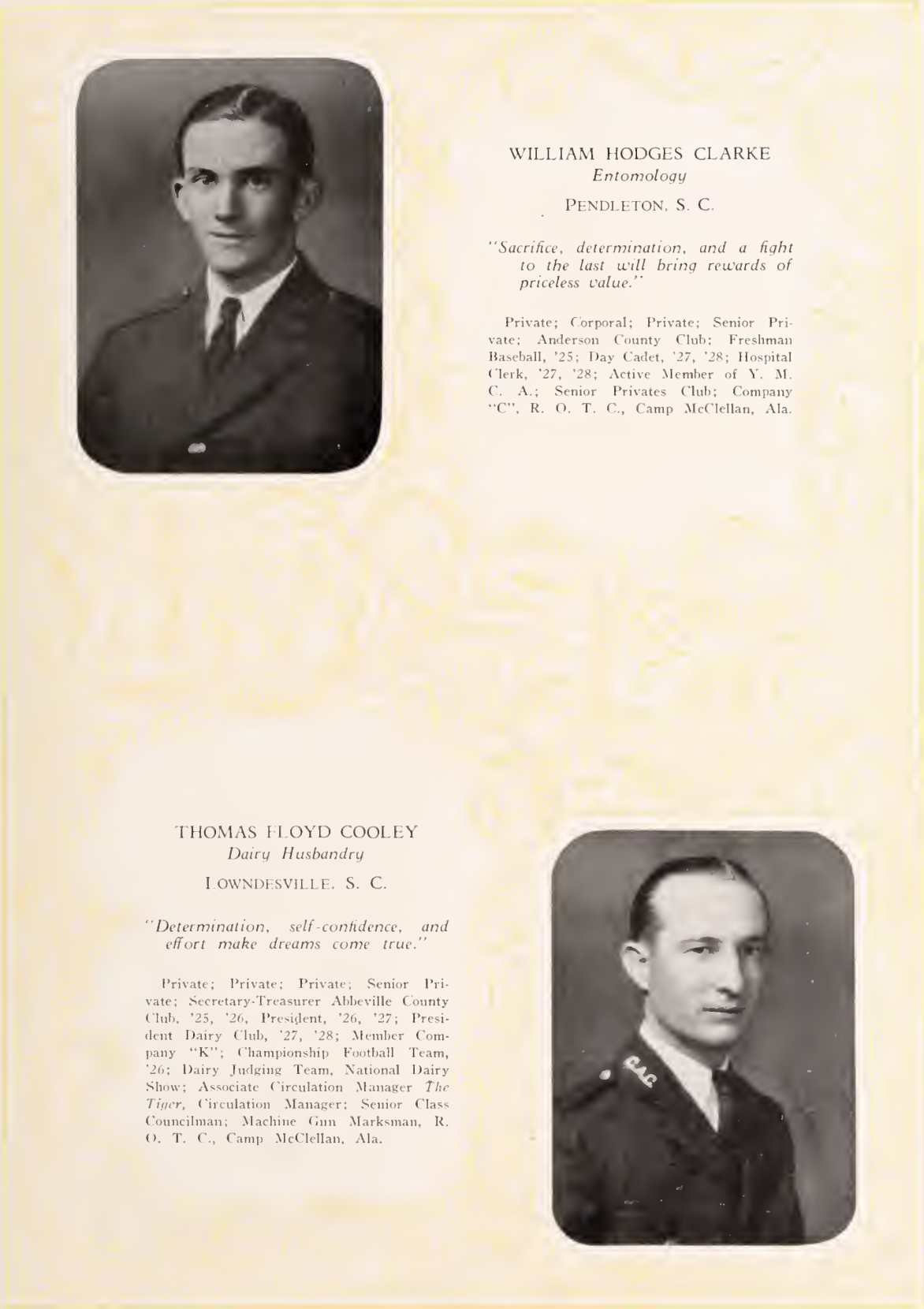 WILLIAM HODGES CLARKE
Entomology

PENDLETON, S. C.

"Sacrifice, determination, and a fight to the last will bring rewards of priceless value."

Private; Corporal; Private; Senior Private; Anderson County Club; Freshman Baseball, '25; Day Cadet, '27, '28; Hospital Clerk, '27, '28; Active Member of Y. M. C. A.; Senior Privates Club; Company "C", R. O. T. C., Camp McClellan, Ala.

THOMAS FLOYD COOLEY
Dairy Husbandry

LOWNDESVILLE, S. C.

"Determination, self-confidence, and effort make dreams come true."

Private; Private; Private; Senior Private; Secretary-Treasurer Abbeville County Club, '25, '26, President, '26, '27; President Dairy Club, '27, '28; Member Company "K"; Championship Football Team, '26; Dairy Judging Team, National Dairy Show; Associate Circulation Manager The Tiger, Circulation Manager; Senior Class Councilman; Machine Gun Marksman, R. O. T. C., Camp McClellan, Ala.

CAC